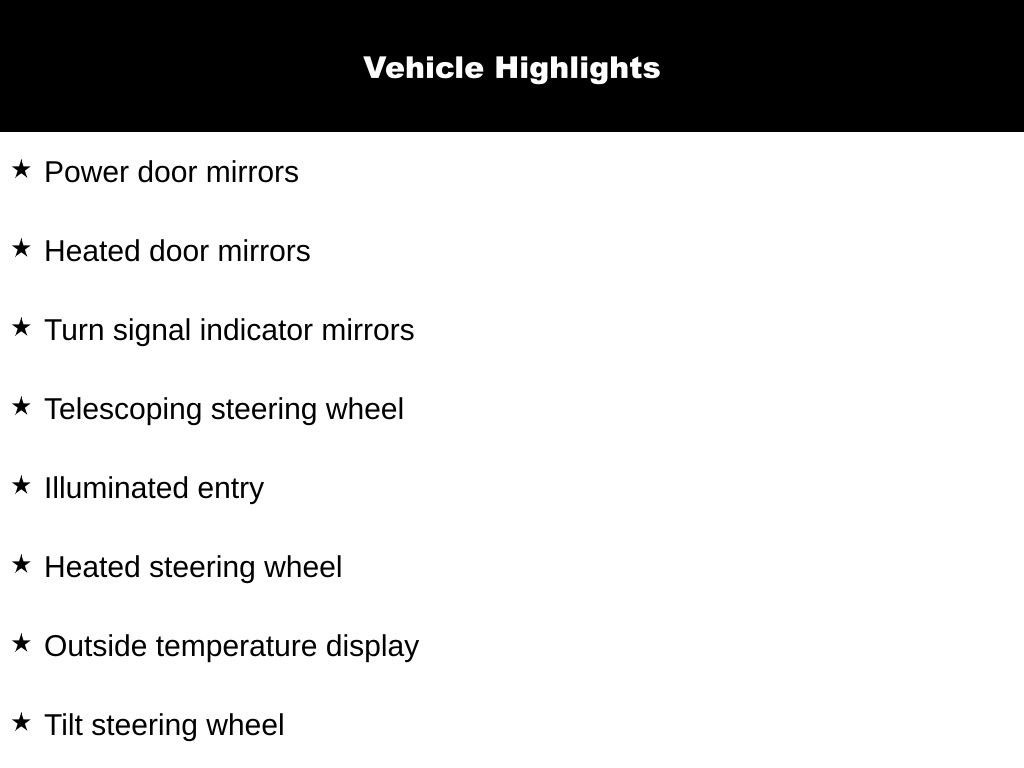 Vehicle Highlights

★ Power door mirrors

★ Heated door mirrors

★ Turn signal indicator mirrors

★ Telescoping steering wheel

★ Illuminated entry

★ Heated steering wheel

★ Outside temperature display

★ Tilt steering wheel